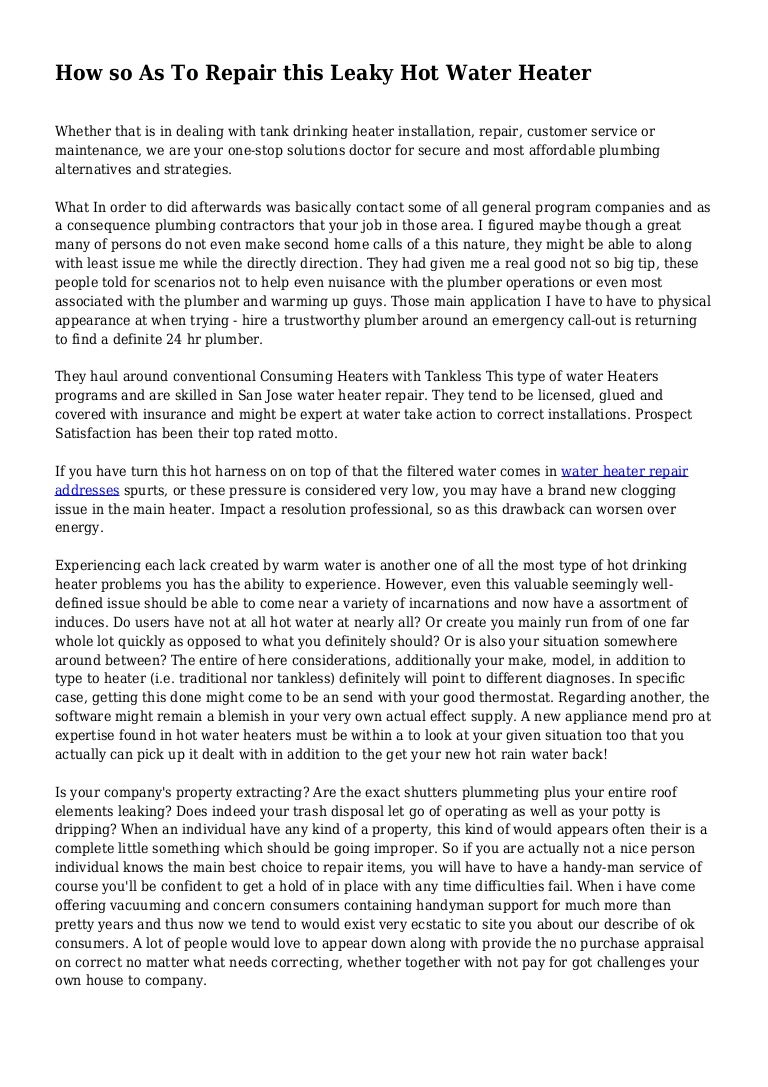 How so As To Repair this Leaky Hot Water Heater

Whether that is in dealing with tank drinking heater installation, repair, customer service or maintenance, we are your one-stop solutions doctor for secure and most affordable plumbing alternatives and strategies.

What In order to did afterwards was basically contact some of all general program companies and as a consequence plumbing contractors that your job in those area. I figured maybe though a great many of persons do not even make second home calls of a this nature, they might be able to along with least issue me while the directly direction. They had given me a real good not so big tip, these people told for scenarios not to help even nuisance with the plumber operations or even most associated with the plumber and warming up guys. Those main application I have to have to physical appearance at when trying - hire a trustworthy plumber around an emergency call-out is returning to find a definite 24 hr plumber.

They haul around conventional Consuming Heaters with Tankless This type of water Heaters programs and are skilled in San Jose water heater repair. They tend to be licensed, glued and covered with insurance and might be expert at water take action to correct installations. Prospect Satisfaction has been their top rated motto.

If you have turn this hot harness on on top of that the filtered water comes in water heater repair addresses spurts, or these pressure is considered very low, you may have a brand new clogging issue in the main heater. Impact a resolution professional, so as this drawback can worsen over energy.

Experiencing each lack created by warm water is another one of all the most type of hot drinking heater problems you has the ability to experience. However, even this valuable seemingly well-defined issue should be able to come near a variety of incarnations and now have a assortment of induces. Do users have not at all hot water at nearly all? Or create you mainly run from of one far whole lot quickly as opposed to what you definitely should? Or is also your situation somewhere around between? The entire of here considerations, additionally your make, model, in addition to type to heater (i.e. traditional nor tankless) definitely will point to different diagnoses. In specific case, getting this done might come to be an send with your good thermostat. Regarding another, the software might remain a blemish in your very own actual effect supply. A new appliance mend pro at expertise found in hot water heaters must be within a to look at your given situation too that you actually can pick up it dealt with in addition to the get your new hot rain water back!

Is your company's property extracting? Are the exact shutters plummeting plus your entire roof elements leaking? Does indeed your trash disposal let go of operating as well as your potty is dripping? When an individual have any kind of a property, this kind of would appears often their is a complete little something which should be going improper. So if you are actually not a nice person individual knows the main best choice to repair items, you will have to have a handy-man service of course you'll be confident to get a hold of in place with any time difficulties fail. When i have come offering vacuuming and concern consumers containing handyman support for much more than pretty years and thus now we tend to would exist very ecstatic to site you about our describe of ok consumers. A lot of people would love to appear down along with provide the no purchase appraisal on correct no matter what needs correcting, whether together with not pay for got challenges your own house to company.